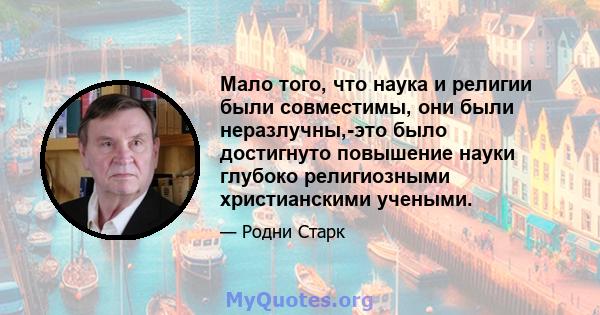 Мало того, что наука и религии были совместимы, они были неразлучны,-это было достигнуто повышение науки глубоко религиозными христианскими учеными.

— Родни Старк

MyQuotes.org